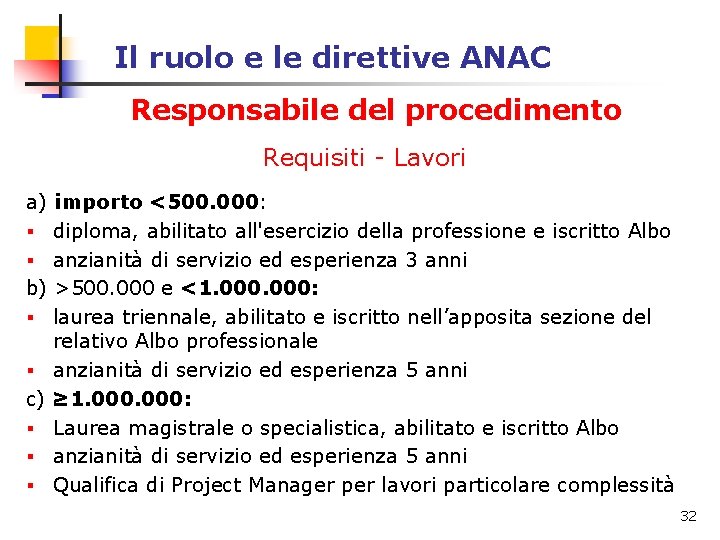 Il ruolo e le direttive ANAC

Responsabile del procedimento

Requisiti - Lavori

a) importo <500.000:
• diploma, abilitato all'esercizio della professione e iscritto Albo
• anzianità di servizio ed esperienza 3 anni
b) >500.000 e <1.000.000:
• laurea triennale, abilitato e iscritto nell'apposita sezione del relativo Albo professionale
• anzianità di servizio ed esperienza 5 anni
c) ≥1.000.000:
• Laurea magistrale o specialistica, abilitato e iscritto Albo
• anzianità di servizio ed esperienza 5 anni
• Qualifica di Project Manager per lavori particolare complessità

32